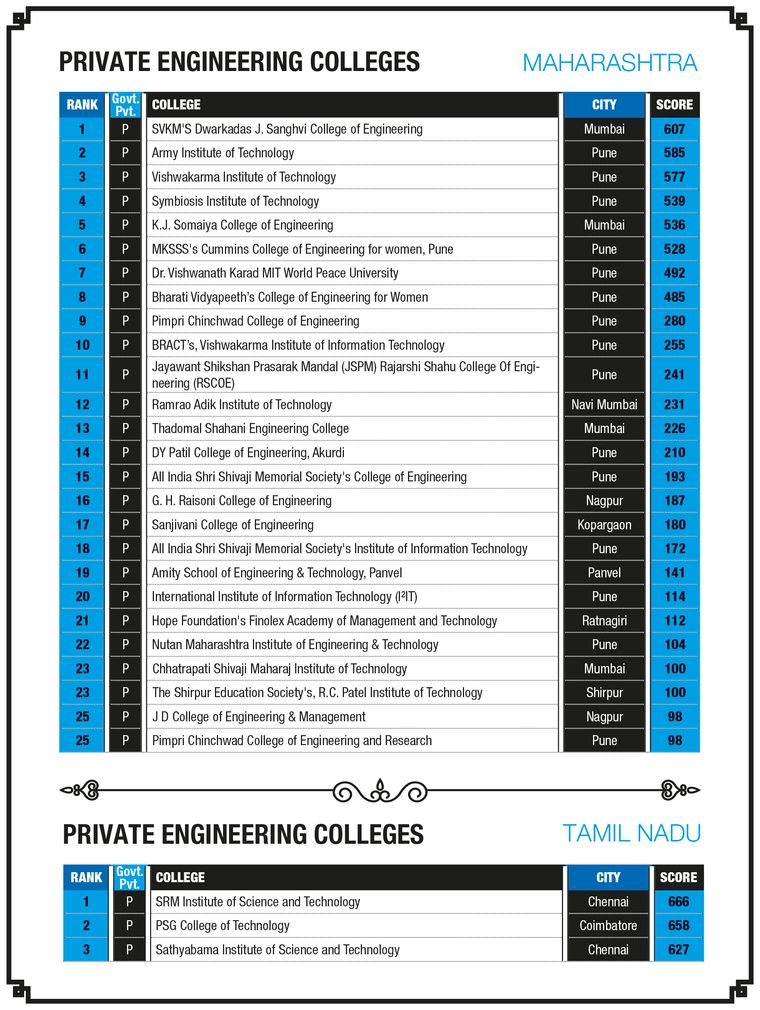 PRIVATE ENGINEERING COLLEGES

MAHARASHTRA

| RANK | Govt. Pvt. | COLLEGE | CITY | SCORE |
|---|---|---|---|---|
| 1 | P | SVKM'S Dwarkadas J. Sanghvi College of Engineering | Mumbai | 607 |
| 2 | P | Army Institute of Technology | Pune | 585 |
| 3 | P | Vishwakarma Institute of Technology | Pune | 577 |
| 4 | P | Symbiosis Institute of Technology | Pune | 539 |
| 5 | P | K.J. Somaiya College of Engineering | Mumbai | 536 |
| 6 | P | MKSSS's Cummins College of Engineering for women, Pune | Pune | 528 |
| 7 | P | Dr. Vishwanath Karad MIT World Peace University | Pune | 492 |
| 8 | P | Bharati Vidyapeeth's College of Engineering for Women | Pune | 485 |
| 9 | P | Pimpri Chinchwad College of Engineering | Pune | 280 |
| 10 | P | BRACT's, Vishwakarma Institute of Information Technology | Pune | 255 |
| 11 | P | Jayawant Shikshan Prasarak Mandal (JSPM) Rajarshi Shahu College Of Engineering (RSCOE) | Pune | 241 |
| 12 | P | Ramrao Adik Institute of Technology | Navi Mumbai | 231 |
| 13 | P | Thadomal Shahani Engineering College | Mumbai | 226 |
| 14 | P | DY Patil College of Engineering, Akurdi | Pune | 210 |
| 15 | P | All India Shri Shivaji Memorial Society's College of Engineering | Pune | 193 |
| 16 | P | G. H. Raisoni College of Engineering | Nagpur | 187 |
| 17 | P | Sanjivani College of Engineering | Kopargaon | 180 |
| 18 | P | All India Shri Shivaji Memorial Society's Institute of Information Technology | Pune | 172 |
| 19 | P | Amity School of Engineering & Technology, Panvel | Panvel | 141 |
| 20 | P | International Institute of Information Technology (I²IT) | Pune | 114 |
| 21 | P | Hope Foundation's Finolex Academy of Management and Technology | Ratnagiri | 112 |
| 22 | P | Nutan Maharashtra Institute of Engineering & Technology | Pune | 104 |
| 23 | P | Chhatrapati Shivaji Maharaj Institute of Technology | Mumbai | 100 |
| 23 | P | The Shirpur Education Society's, R.C. Patel Institute of Technology | Shirpur | 100 |
| 25 | P | J D College of Engineering & Management | Nagpur | 98 |
| 25 | P | Pimpri Chinchwad College of Engineering and Research | Pune | 98 |

PRIVATE ENGINEERING COLLEGES

TAMIL NADU

| RANK | Govt. Pvt. | COLLEGE | CITY | SCORE |
|---|---|---|---|---|
| 1 | P | SRM Institute of Science and Technology | Chennai | 666 |
| 2 | P | PSG College of Technology | Coimbatore | 658 |
| 3 | P | Sathyabama Institute of Science and Technology | Chennai | 627 |